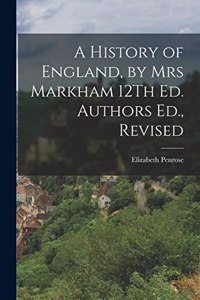 A History of England, by Mrs Markham 12Th Ed. Authors Ed., Revised

Elizabeth Penrose